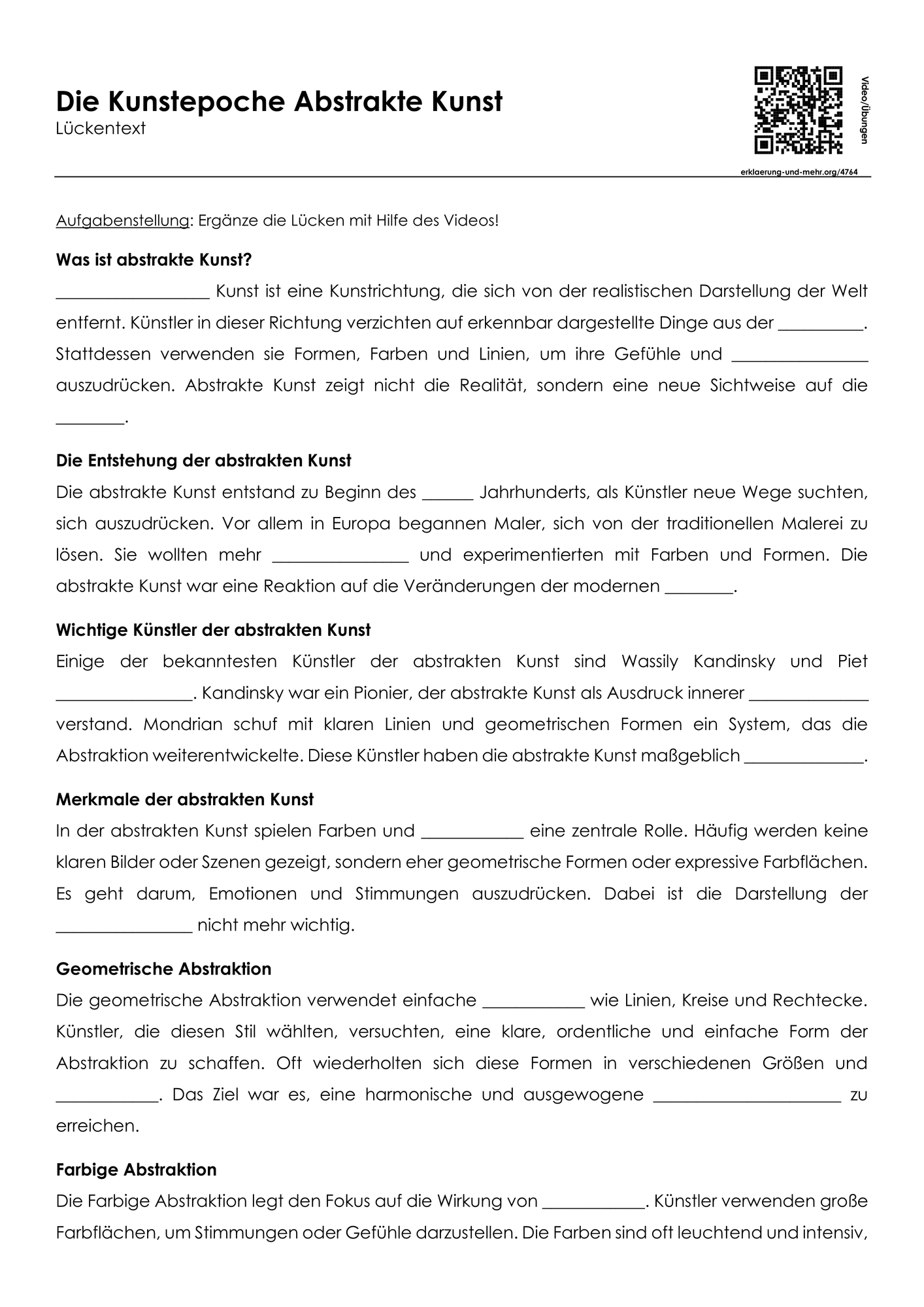 Die Kunstepoche Abstrakte Kunst
Lückentext

Video/Übungen

erklaerung-und-mehr.org/4764

Aufgabenstellung: Ergänze die Lücken mit Hilfe des Videos!

Was ist abstrakte Kunst?

____ Kunst ist eine Kunstrichtung, die sich von der realistischen Darstellung der Welt entfernt. Künstler in dieser Richtung verzichten auf erkennbar dargestellte Dinge aus der ____. Stattdessen verwenden sie Formen, Farben und Linien, um ihre Gefühle und ____ auszudrücken. Abstrakte Kunst zeigt nicht die Realität, sondern eine neue Sichtweise auf die ____.

Die Entstehung der abstrakten Kunst

Die abstrakte Kunst entstand zu Beginn des ____ Jahrhunderts, als Künstler neue Wege suchten, sich auszudrücken. Vor allem in Europa begannen Maler, sich von der traditionellen Malerei zu lösen. Sie wollten mehr ____ und experimentierten mit Farben und Formen. Die abstrakte Kunst war eine Reaktion auf die Veränderungen der modernen ____.

Wichtige Künstler der abstrakten Kunst

Einige der bekanntesten Künstler der abstrakten Kunst sind Wassily Kandinsky und Piet ____. Kandinsky war ein Pionier, der abstrakte Kunst als Ausdruck innerer ____ verstand. Mondrian schuf mit klaren Linien und geometrischen Formen ein System, das die Abstraktion weiterentwickelte. Diese Künstler haben die abstrakte Kunst maßgeblich ____.

Merkmale der abstrakten Kunst

In der abstrakten Kunst spielen Farben und ____ eine zentrale Rolle. Häufig werden keine klaren Bilder oder Szenen gezeigt, sondern eher geometrische Formen oder expressive Farbflächen. Es geht darum, Emotionen und Stimmungen auszudrücken. Dabei ist die Darstellung der ____ nicht mehr wichtig.

Geometrische Abstraktion

Die geometrische Abstraktion verwendet einfache ____ wie Linien, Kreise und Rechtecke. Künstler, die diesen Stil wählten, versuchten, eine klare, ordentliche und einfache Form der Abstraktion zu schaffen. Oft wiederholten sich diese Formen in verschiedenen Größen und ____. Das Ziel war es, eine harmonische und ausgewogene ____ zu erreichen.

Farbige Abstraktion

Die Farbige Abstraktion legt den Fokus auf die Wirkung von ____. Künstler verwenden große Farbflächen, um Stimmungen oder Gefühle darzustellen. Die Farben sind oft leuchtend und intensiv,